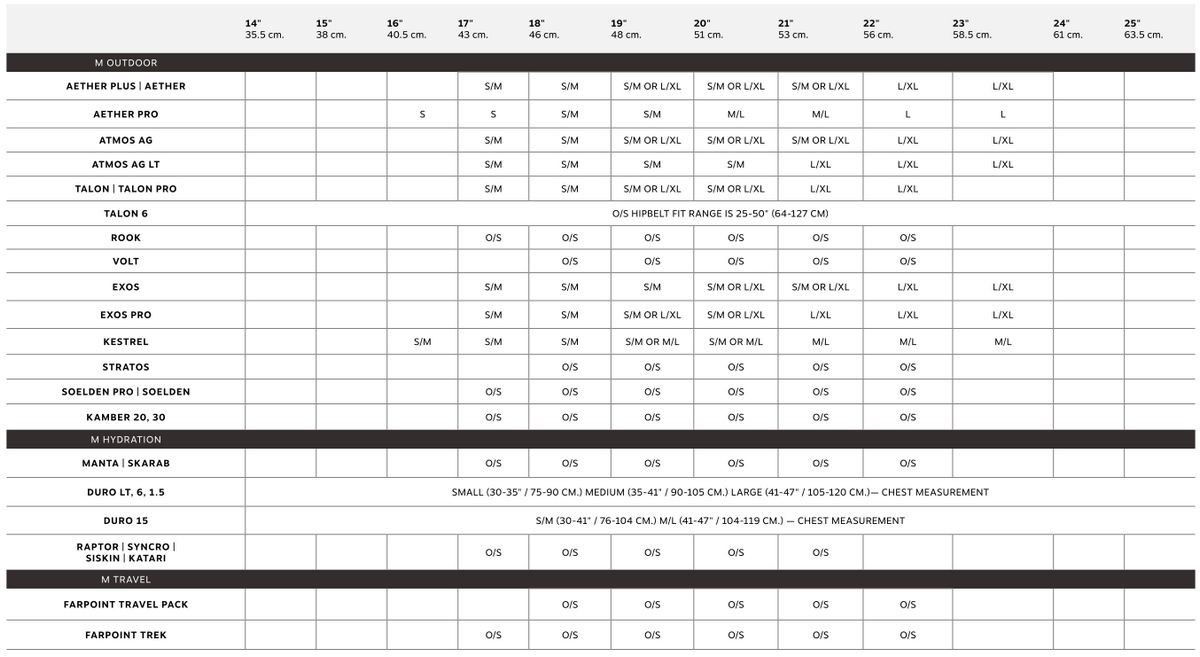 | | 14" 35.5 cm. | 15" 38 cm. | 16" 40.5 cm. | 17" 43 cm. | 18" 46 cm. | 19" 48 cm. | 20" 51 cm. | 21" 53 cm. | 22" 56 cm. | 23" 58.5 cm. | 24" 61 cm. | 25" 63.5 cm. |
|---|---|---|---|---|---|---|---|---|---|---|---|---|
| M OUTDOOR | | | | | | | | | | | | |
| AETHER PLUS \| AETHER | | | | S/M | S/M | S/M OR L/XL | S/M OR L/XL | S/M OR L/XL | L/XL | L/XL | | |
| AETHER PRO | | | S | S | S/M | S/M | M/L | M/L | L | L | | |
| ATMOS AG | | | | S/M | S/M | S/M OR L/XL | S/M OR L/XL | S/M OR L/XL | L/XL | L/XL | | |
| ATMOS AG LT | | | | S/M | S/M | S/M | S/M | L/XL | L/XL | L/XL | | |
| TALON \| TALON PRO | | | | S/M | S/M | S/M OR L/XL | S/M OR L/XL | L/XL | L/XL | | | |
| TALON 6 | O/S HIPBELT FIT RANGE IS 25-50" (64-127 CM) | | | | | | | | | | | |
| ROOK | | | | O/S | O/S | O/S | O/S | O/S | O/S | | | |
| VOLT | | | | | O/S | O/S | O/S | O/S | O/S | | | |
| EXOS | | | | S/M | S/M | S/M | S/M OR L/XL | S/M OR L/XL | L/XL | L/XL | | |
| EXOS PRO | | | | S/M | S/M | S/M OR L/XL | S/M OR L/XL | L/XL | L/XL | L/XL | | |
| KESTREL | | | S/M | S/M | S/M | S/M OR M/L | S/M OR M/L | M/L | M/L | M/L | | |
| STRATOS | | | | | O/S | O/S | O/S | O/S | O/S | | | |
| SOELDEN PRO \| SOELDEN | | | | O/S | O/S | O/S | O/S | O/S | O/S | | | |
| KAMBER 20, 30 | | | | O/S | O/S | O/S | O/S | O/S | O/S | | | |
| M HYDRATION | | | | | | | | | | | | |
| MANTA \| SKARAB | | | | O/S | O/S | O/S | O/S | O/S | O/S | | | |
| DURO LT, 6, 1.5 | SMALL (30-35" / 75-90 CM.) MEDIUM (35-41" / 90-105 CM.) LARGE (41-47" / 105-120 CM.)— CHEST MEASUREMENT | | | | | | | | | | | |
| DURO 15 | S/M (30-41" / 76-104 CM.) M/L (41-47" / 104-119 CM.) — CHEST MEASUREMENT | | | | | | | | | | | |
| RAPTOR \| SYNCRO \| SISKIN \| KATARI | | | | O/S | O/S | O/S | O/S | O/S | | | | |
| M TRAVEL | | | | | | | | | | | | |
| FARPOINT TRAVEL PACK | | | | | O/S | O/S | O/S | O/S | O/S | | | |
| FARPOINT TREK | | | | O/S | O/S | O/S | O/S | O/S | O/S | | | |